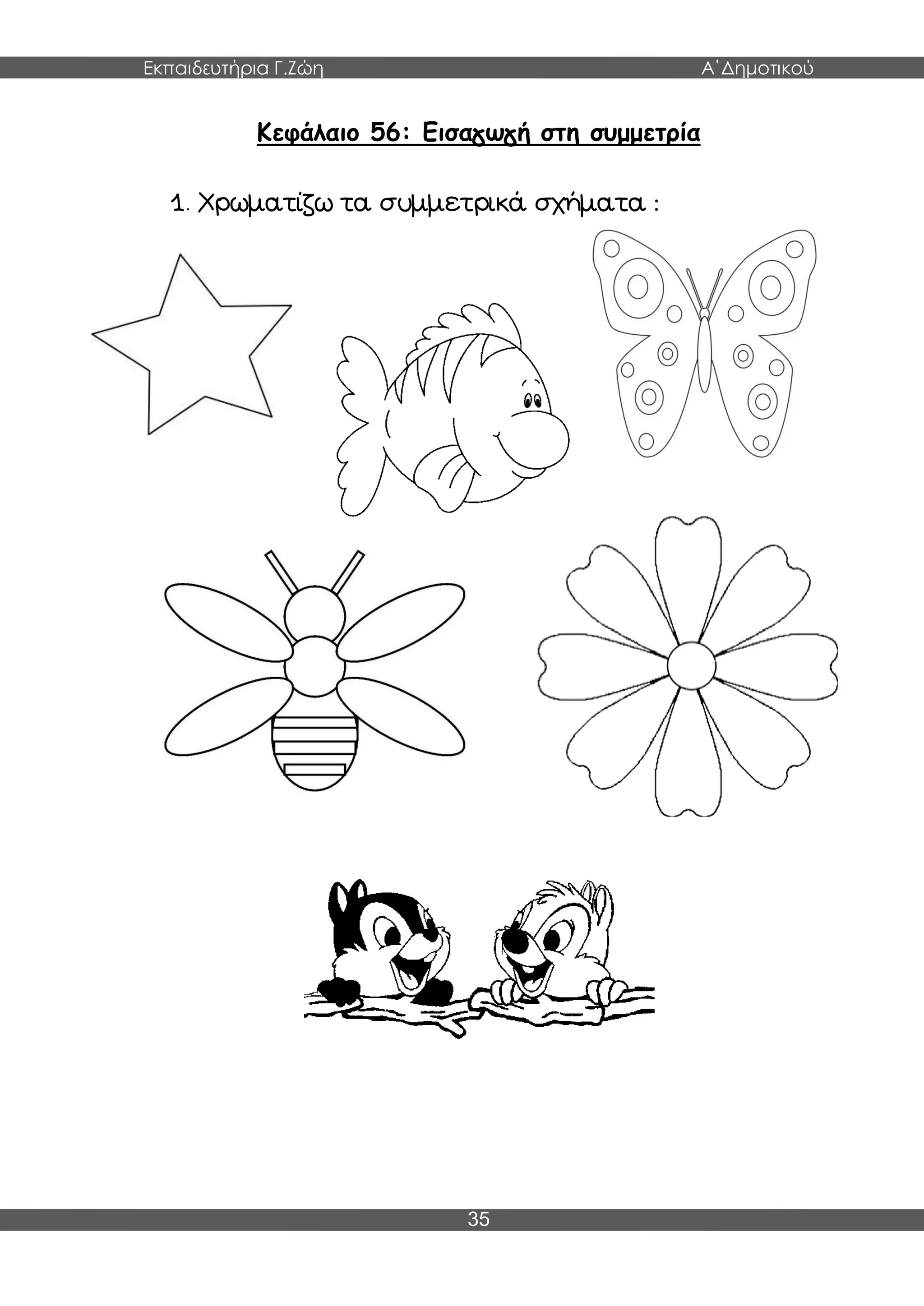 Εκπαιδευτήρια Γ.Ζώη Α΄Δημοτικού

Κεφάλαιο 56: Εισαγωγή στη συμμετρία

1. Χρωματίζω τα συμμετρικά σχήματα :

35